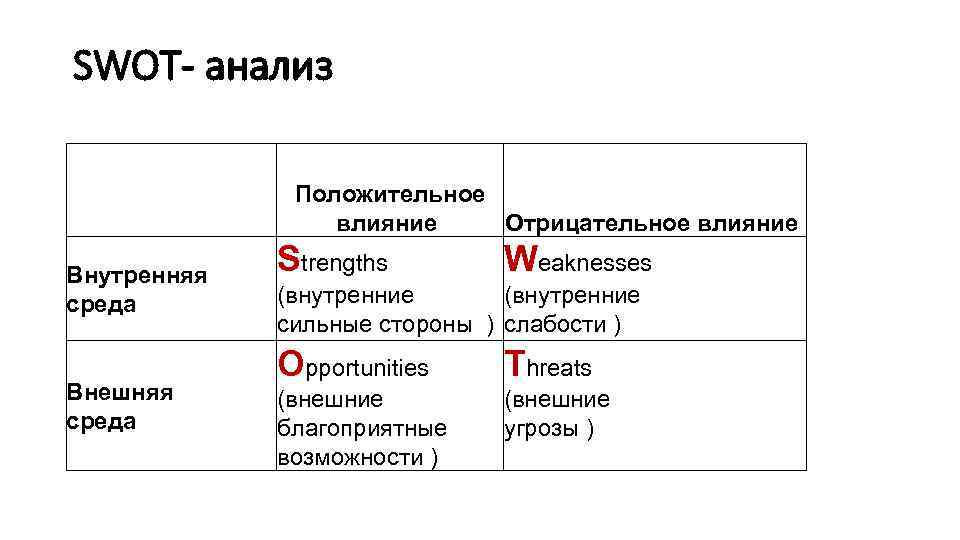 SWOT- анализ

| | Положительное влияние | Отрицательное влияние |
|---|---|---|
| Внутренняя среда | Strengths (внутренние сильные стороны ) | Weaknesses (внутренние слабости ) |
| Внешняя среда | Opportunities (внешние благоприятные возможности ) | Threats (внешние угрозы ) |